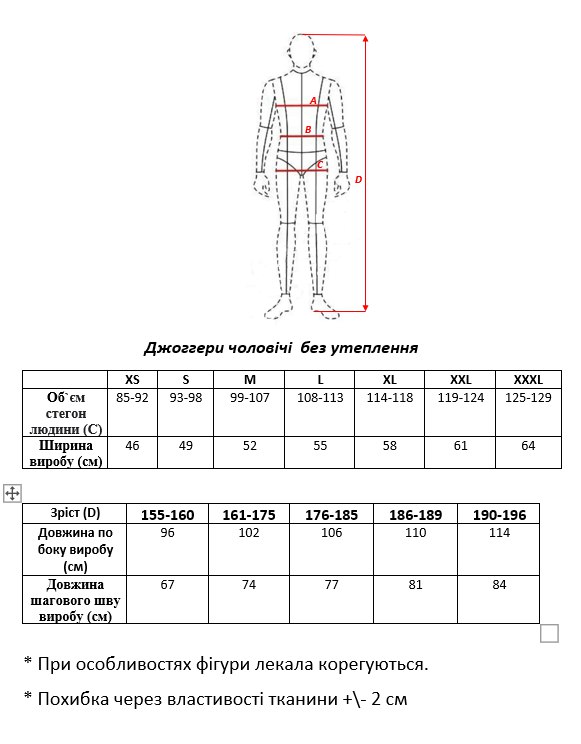 A
B
C
D

Джоггери чоловічі без утеплення

| | XS | S | M | L | XL | XXL | XXXL |
|---|---|---|---|---|---|---|---|
| Об`єм стегон людини (С) | 85-92 | 93-98 | 99-107 | 108-113 | 114-118 | 119-124 | 125-129 |
| Ширина виробу (см) | 46 | 49 | 52 | 55 | 58 | 61 | 64 |

| Зріст (D) | 155-160 | 161-175 | 176-185 | 186-189 | 190-196 |
|---|---|---|---|---|---|
| Довжина по боку виробу (см) | 96 | 102 | 106 | 110 | 114 |
| Довжина шагового шву виробу (см) | 67 | 74 | 77 | 81 | 84 |

* При особливостях фігури лекала корегуються.

* Похибка через властивості тканини +\- 2 см